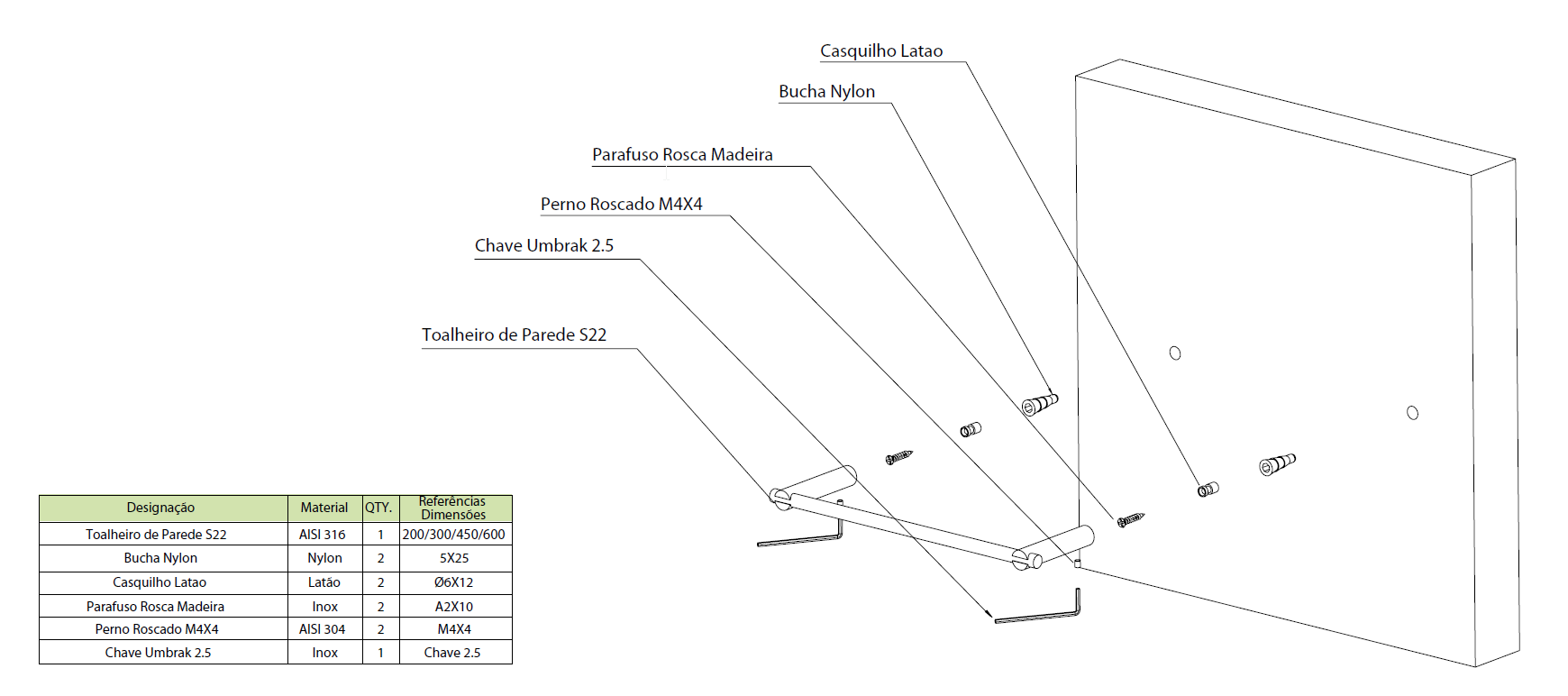 Casquilho Latao

Bucha Nylon

Parafuso Rosca Madeira

Perno Roscado M4X4

Chave Umbrak 2.5

Toalheiro de Parede S22

| Designação | Material | QTY. | Referências Dimensões |
|---|---|---|---|
| Toalheiro de Parede S22 | AISI 316 | 1 | 200/300/450/600 |
| Bucha Nylon | Nylon | 2 | 5X25 |
| Casquilho Latao | Latão | 2 | Ø6X12 |
| Parafuso Rosca Madeira | Inox | 2 | A2X10 |
| Perno Roscado M4X4 | AISI 304 | 2 | M4X4 |
| Chave Umbrak 2.5 | Inox | 1 | Chave 2.5 |